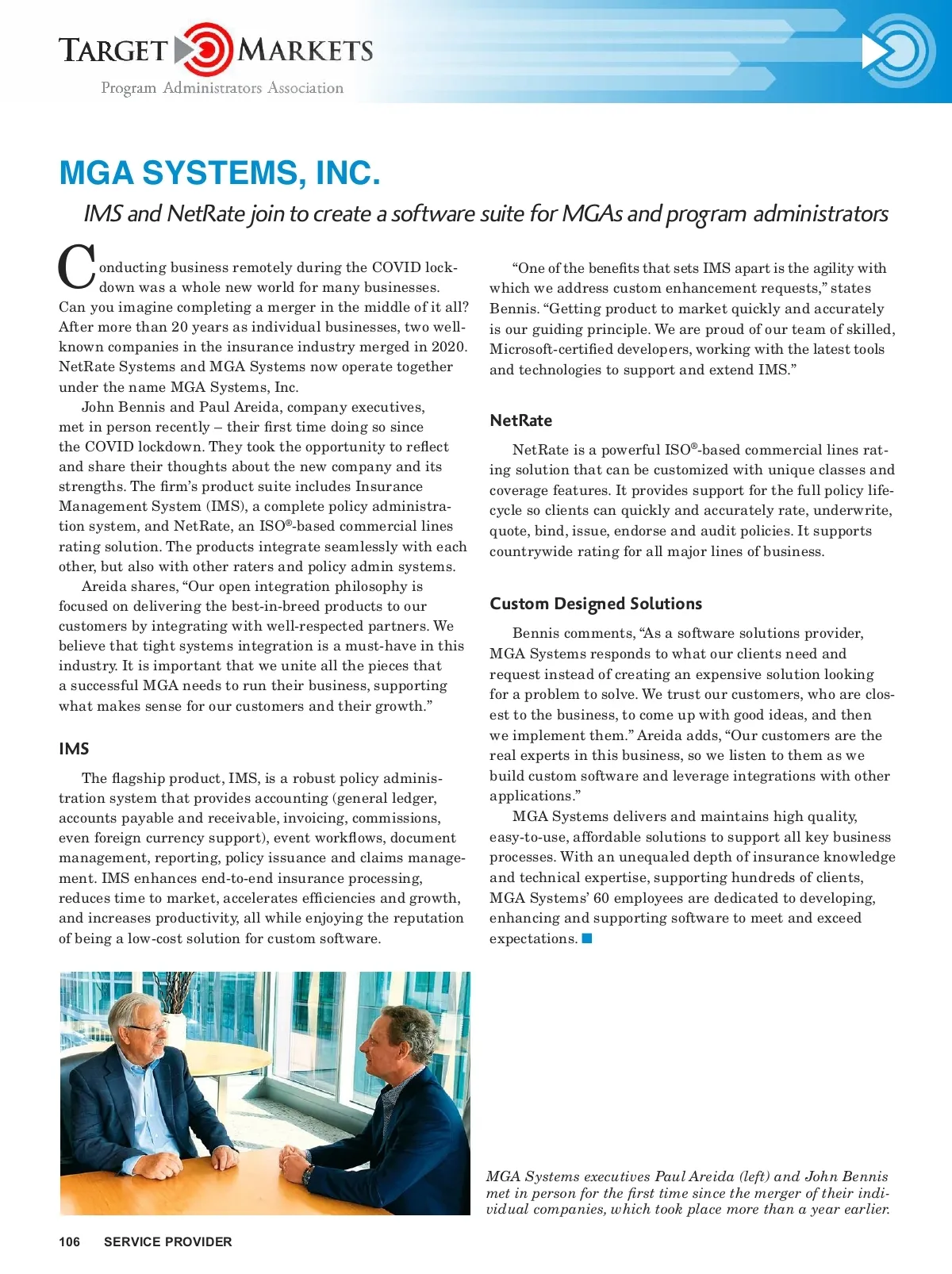 TARGET MARKETS
Program Administrators Association

MGA SYSTEMS, INC.

IMS and NetRate join to create a software suite for MGAs and program administrators

Conducting business remotely during the COVID lockdown was a whole new world for many businesses. Can you imagine completing a merger in the middle of it all? After more than 20 years as individual businesses, two well-known companies in the insurance industry merged in 2020. NetRate Systems and MGA Systems now operate together under the name MGA Systems, Inc.

John Bennis and Paul Areida, company executives, met in person recently – their first time doing so since the COVID lockdown. They took the opportunity to reflect and share their thoughts about the new company and its strengths. The firm's product suite includes Insurance Management System (IMS), a complete policy administration system, and NetRate, an ISO®-based commercial lines rating solution. The products integrate seamlessly with each other, but also with other raters and policy admin systems.

Areida shares, "Our open integration philosophy is focused on delivering the best-in-breed products to our customers by integrating with well-respected partners. We believe that tight systems integration is a must-have in this industry. It is important that we unite all the pieces that a successful MGA needs to run their business, supporting what makes sense for our customers and their growth."

IMS

The flagship product, IMS, is a robust policy administration system that provides accounting (general ledger, accounts payable and receivable, invoicing, commissions, even foreign currency support), event workflows, document management, reporting, policy issuance and claims management. IMS enhances end-to-end insurance processing, reduces time to market, accelerates efficiencies and growth, and increases productivity, all while enjoying the reputation of being a low-cost solution for custom software.

"One of the benefits that sets IMS apart is the agility with which we address custom enhancement requests," states Bennis. "Getting product to market quickly and accurately is our guiding principle. We are proud of our team of skilled, Microsoft-certified developers, working with the latest tools and technologies to support and extend IMS."

NetRate

NetRate is a powerful ISO®-based commercial lines rating solution that can be customized with unique classes and coverage features. It provides support for the full policy lifecycle so clients can quickly and accurately rate, underwrite, quote, bind, issue, endorse and audit policies. It supports countrywide rating for all major lines of business.

Custom Designed Solutions

Bennis comments, "As a software solutions provider, MGA Systems responds to what our clients need and request instead of creating an expensive solution looking for a problem to solve. We trust our customers, who are closest to the business, to come up with good ideas, and then we implement them." Areida adds, "Our customers are the real experts in this business, so we listen to them as we build custom software and leverage integrations with other applications."

MGA Systems delivers and maintains high quality, easy-to-use, affordable solutions to support all key business processes. With an unequaled depth of insurance knowledge and technical expertise, supporting hundreds of clients, MGA Systems' 60 employees are dedicated to developing, enhancing and supporting software to meet and exceed expectations.

MGA Systems executives Paul Areida (left) and John Bennis met in person for the first time since the merger of their individual companies, which took place more than a year earlier.

106 SERVICE PROVIDER